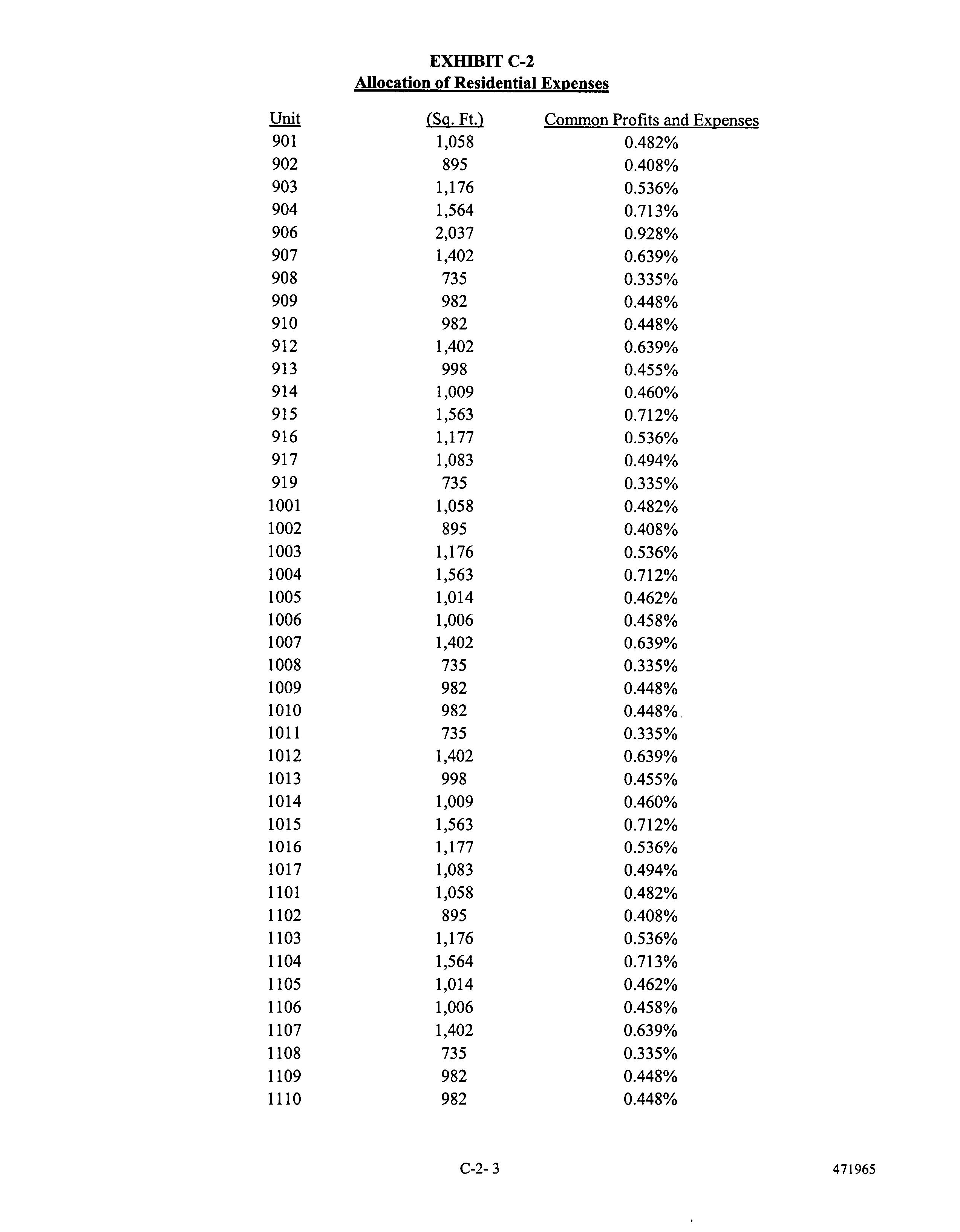 EXHIBIT C-2
Allocation of Residential Expenses

| Unit | (Sq. Ft.) | Common Profits and Expenses |
|---|---|---|
| 901 | 1,058 | 0.482% |
| 902 | 895 | 0.408% |
| 903 | 1,176 | 0.536% |
| 904 | 1,564 | 0.713% |
| 906 | 2,037 | 0.928% |
| 907 | 1,402 | 0.639% |
| 908 | 735 | 0.335% |
| 909 | 982 | 0.448% |
| 910 | 982 | 0.448% |
| 912 | 1,402 | 0.639% |
| 913 | 998 | 0.455% |
| 914 | 1,009 | 0.460% |
| 915 | 1,563 | 0.712% |
| 916 | 1,177 | 0.536% |
| 917 | 1,083 | 0.494% |
| 919 | 735 | 0.335% |
| 1001 | 1,058 | 0.482% |
| 1002 | 895 | 0.408% |
| 1003 | 1,176 | 0.536% |
| 1004 | 1,563 | 0.712% |
| 1005 | 1,014 | 0.462% |
| 1006 | 1,006 | 0.458% |
| 1007 | 1,402 | 0.639% |
| 1008 | 735 | 0.335% |
| 1009 | 982 | 0.448% |
| 1010 | 982 | 0.448% |
| 1011 | 735 | 0.335% |
| 1012 | 1,402 | 0.639% |
| 1013 | 998 | 0.455% |
| 1014 | 1,009 | 0.460% |
| 1015 | 1,563 | 0.712% |
| 1016 | 1,177 | 0.536% |
| 1017 | 1,083 | 0.494% |
| 1101 | 1,058 | 0.482% |
| 1102 | 895 | 0.408% |
| 1103 | 1,176 | 0.536% |
| 1104 | 1,564 | 0.713% |
| 1105 | 1,014 | 0.462% |
| 1106 | 1,006 | 0.458% |
| 1107 | 1,402 | 0.639% |
| 1108 | 735 | 0.335% |
| 1109 | 982 | 0.448% |
| 1110 | 982 | 0.448% |

C-2- 3

471965